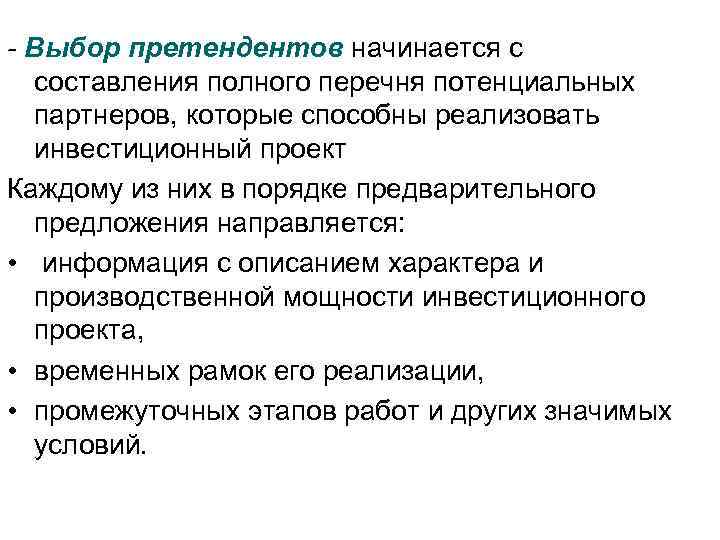 - Выбор претендентов начинается с составления полного перечня потенциальных партнеров, которые способны реализовать инвестиционный проект

Каждому из них в порядке предварительного предложения направляется:

• информация с описанием характера и производственной мощности инвестиционного проекта,

• временных рамок его реализации,

• промежуточных этапов работ и других значимых условий.